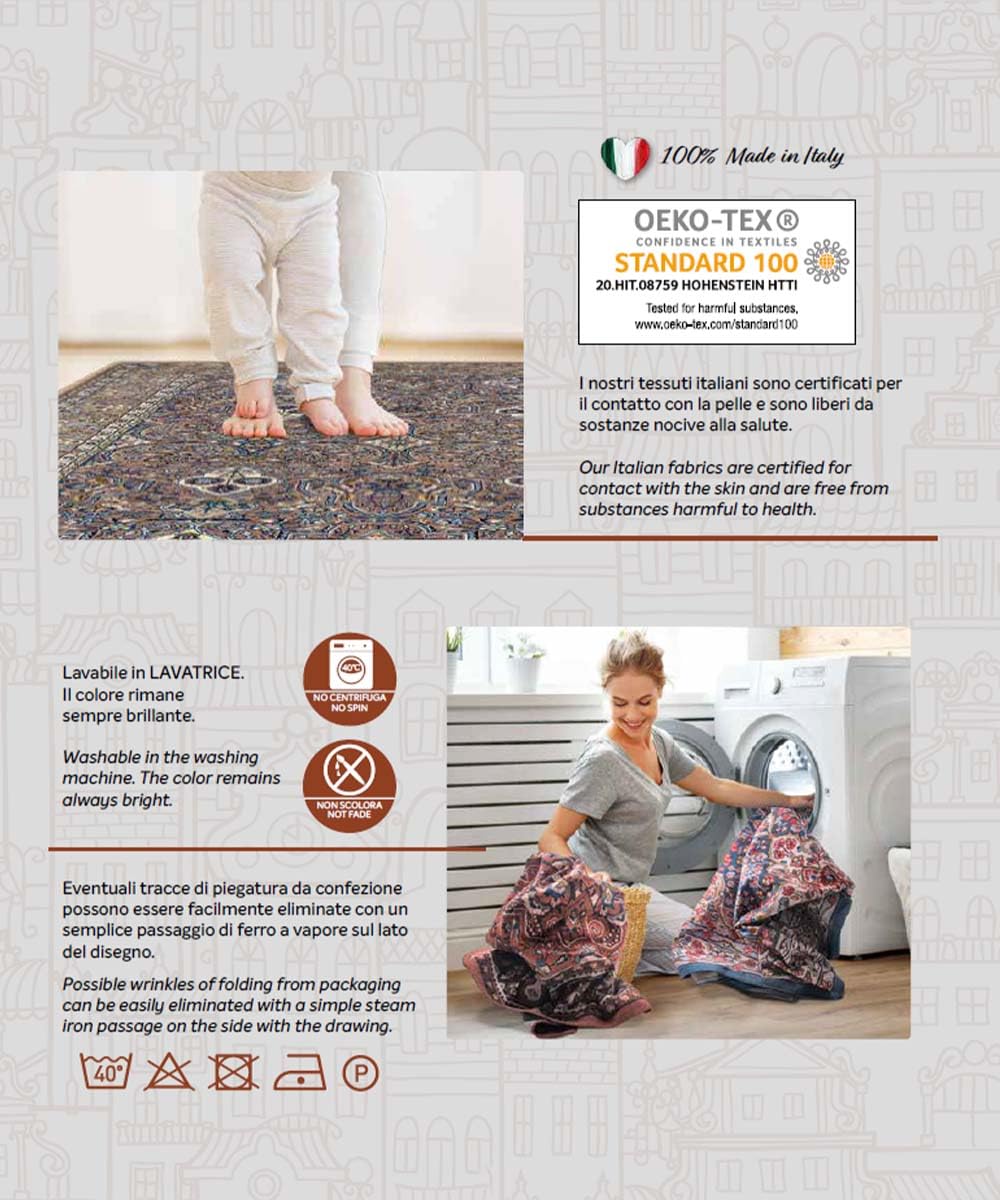 100% Made in Italy

OEKO-TEX®
CONFIDENCE IN TEXTILES
STANDARD 100
20.HIT.08759 HOHENSTEIN HTTI
Tested for harmful substances.
www.oeko-tex.com/standard100

I nostri tessuti italiani sono certificati per il contatto con la pelle e sono liberi da sostanze nocive alla salute.

Our Italian fabrics are certified for contact with the skin and are free from substances harmful to health.

Lavabile in LAVATRICE.
Il colore rimane sempre brillante.

Washable in the washing machine. The color remains always bright.

40°C
NO CENTRIFUGA
NO SPIN

NON SCOLORA
NOT FADE

Eventuali tracce di piegatura da confezione possono essere facilmente eliminate con un semplice passaggio di ferro a vapore sul lato del disegno.

Possible wrinkles of folding from packaging can be easily eliminated with a simple steam iron passage on the side with the drawing.

40°

P